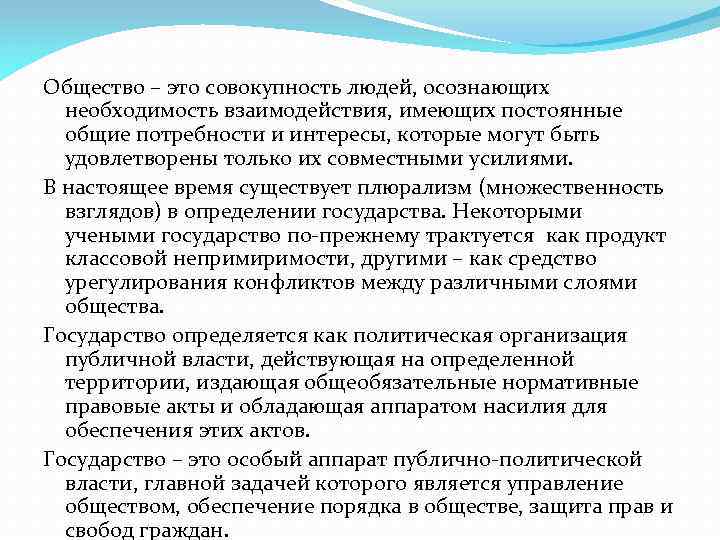 Общество – это совокупность людей, осознающих необходимость взаимодействия, имеющих постоянные общие потребности и интересы, которые могут быть удовлетворены только их совместными усилиями.

В настоящее время существует плюрализм (множественность взглядов) в определении государства. Некоторыми учеными государство по-прежнему трактуется как продукт классовой непримиримости, другими – как средство урегулирования конфликтов между различными слоями общества.

Государство определяется как политическая организация публичной власти, действующая на определенной территории, издающая общеобязательные нормативные правовые акты и обладающая аппаратом насилия для обеспечения этих актов.

Государство – это особый аппарат публично-политической власти, главной задачей которого является управление обществом, обеспечение порядка в обществе, защита прав и свобод граждан.